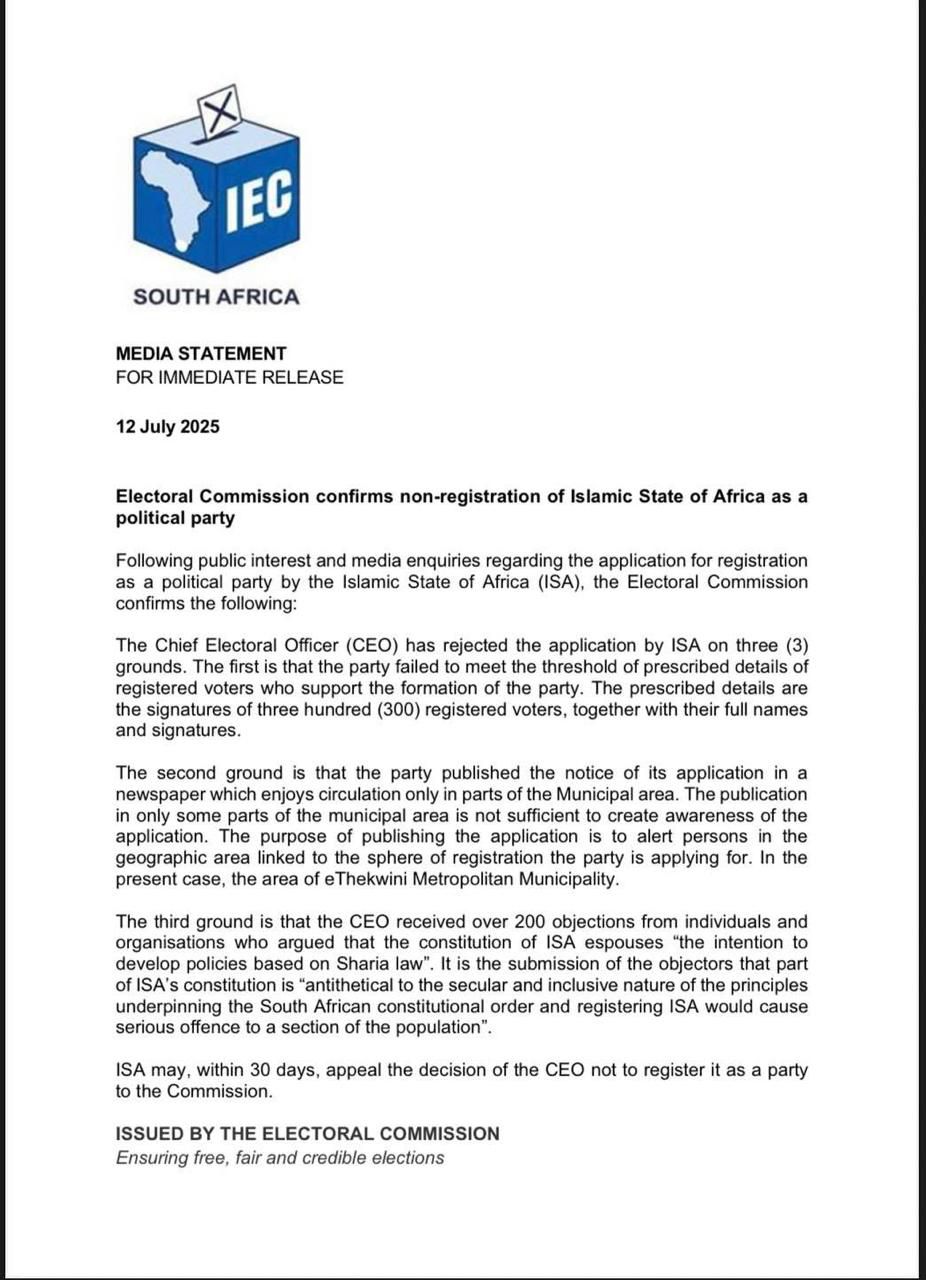 IEC

SOUTH AFRICA

MEDIA STATEMENT
FOR IMMEDIATE RELEASE

12 July 2025

Electoral Commission confirms non-registration of Islamic State of Africa as a political party

Following public interest and media enquiries regarding the application for registration as a political party by the Islamic State of Africa (ISA), the Electoral Commission confirms the following:

The Chief Electoral Officer (CEO) has rejected the application by ISA on three (3) grounds. The first is that the party failed to meet the threshold of prescribed details of registered voters who support the formation of the party. The prescribed details are the signatures of three hundred (300) registered voters, together with their full names and signatures.

The second ground is that the party published the notice of its application in a newspaper which enjoys circulation only in parts of the Municipal area. The publication in only some parts of the municipal area is not sufficient to create awareness of the application. The purpose of publishing the application is to alert persons in the geographic area linked to the sphere of registration the party is applying for. In the present case, the area of eThekwini Metropolitan Municipality.

The third ground is that the CEO received over 200 objections from individuals and organisations who argued that the constitution of ISA espouses "the intention to develop policies based on Sharia law". It is the submission of the objectors that part of ISA's constitution is "antithetical to the secular and inclusive nature of the principles underpinning the South African constitutional order and registering ISA would cause serious offence to a section of the population".

ISA may, within 30 days, appeal the decision of the CEO not to register it as a party to the Commission.

ISSUED BY THE ELECTORAL COMMISSION
Ensuring free, fair and credible elections